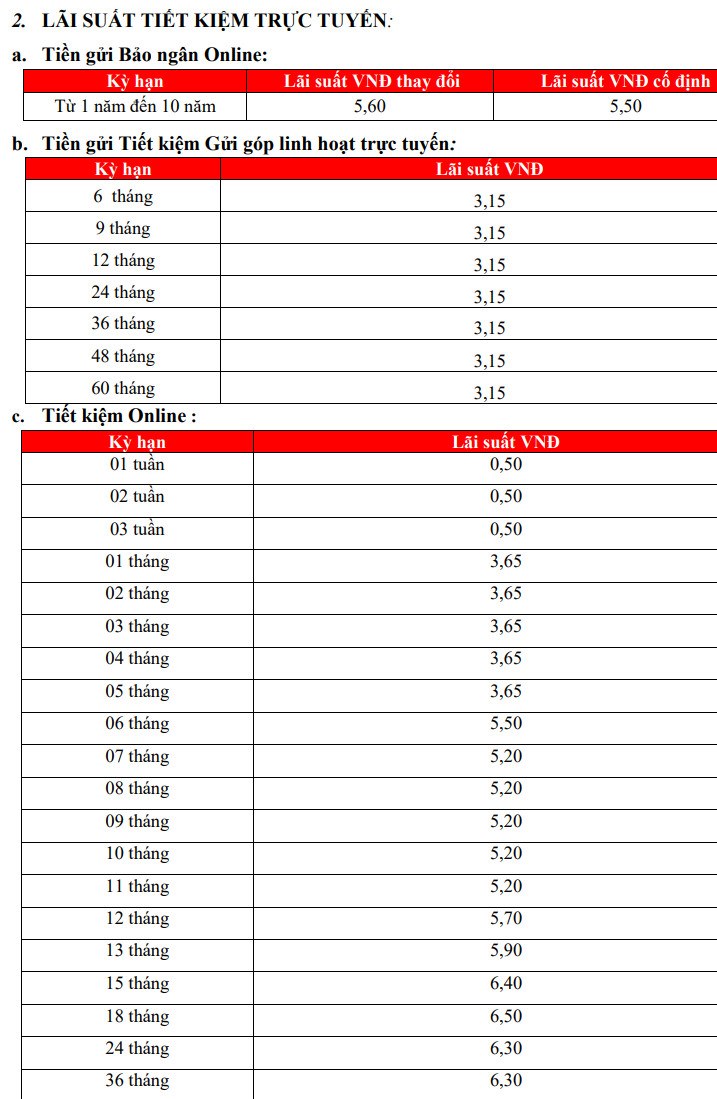 2. LÃI SUẤT TIẾT KIỆM TRỰC TUYẾN:

a. Tiền gửi Bảo ngân Online:

| Kỳ hạn | Lãi suất VNĐ thay đổi | Lãi suất VNĐ cố định |
|---|---|---|
| Từ 1 năm đến 10 năm | 5,60 | 5,50 |

b. Tiền gửi Tiết kiệm Gửi góp linh hoạt trực tuyến:

| Kỳ hạn | Lãi suất VNĐ |
|---|---|
| 6 tháng | 3,15 |
| 9 tháng | 3,15 |
| 12 tháng | 3,15 |
| 24 tháng | 3,15 |
| 36 tháng | 3,15 |
| 48 tháng | 3,15 |
| 60 tháng | 3,15 |

c. Tiết kiệm Online :

| Kỳ hạn | Lãi suất VNĐ |
|---|---|
| 01 tuần | 0,50 |
| 02 tuần | 0,50 |
| 03 tuần | 0,50 |
| 01 tháng | 3,65 |
| 02 tháng | 3,65 |
| 03 tháng | 3,65 |
| 04 tháng | 3,65 |
| 05 tháng | 3,65 |
| 06 tháng | 5,50 |
| 07 tháng | 5,20 |
| 08 tháng | 5,20 |
| 09 tháng | 5,20 |
| 10 tháng | 5,20 |
| 11 tháng | 5,20 |
| 12 tháng | 5,70 |
| 13 tháng | 5,90 |
| 15 tháng | 6,40 |
| 18 tháng | 6,50 |
| 24 tháng | 6,30 |
| 36 tháng | 6,30 |